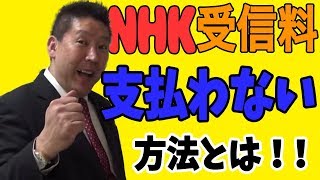 NHK受信料

支払わない

方法とは！！